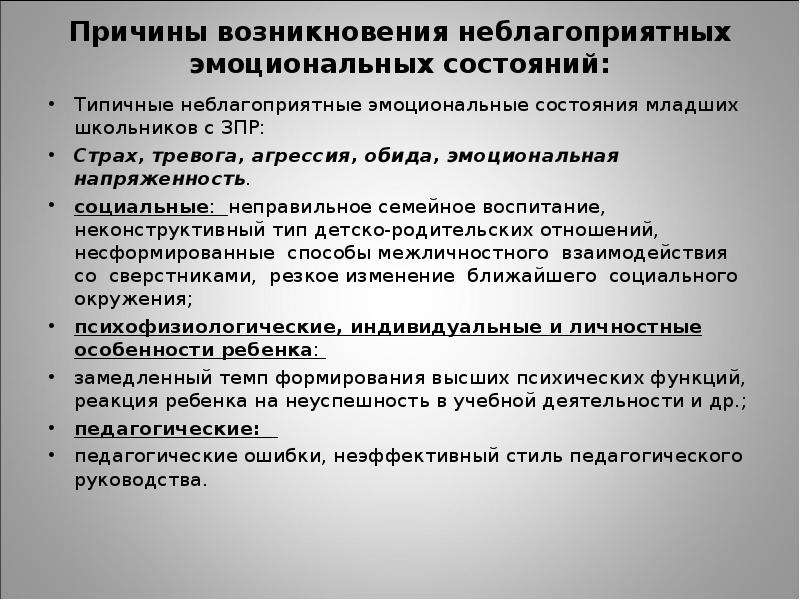 Причины возникновения неблагоприятных эмоциональных состояний:

• Типичные неблагоприятные эмоциональные состояния младших школьников с ЗПР:
• Страх, тревога, агрессия, обида, эмоциональная напряженность.
• социальные: неправильное семейное воспитание, неконструктивный тип детско-родительских отношений, несформированные способы межличностного взаимодействия со сверстниками, резкое изменение ближайшего социального окружения;
• психофизиологические, индивидуальные и личностные особенности ребенка:
• замедленный темп формирования высших психических функций, реакция ребенка на неуспешность в учебной деятельности и др.;
• педагогические:
• педагогические ошибки, неэффективный стиль педагогического руководства.